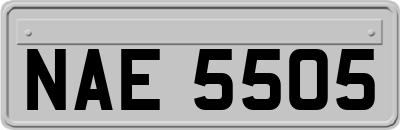 NAE 5505